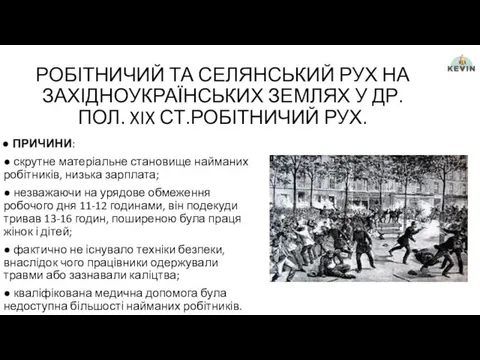 KEVIN

РОБІТНИЧИЙ ТА СЕЛЯНСЬКИЙ РУХ НА ЗАХІДНОУКРАЇНСЬКИХ ЗЕМЛЯХ У ДР. ПОЛ. XIX СТ.РОБІТНИЧИЙ РУХ.

● ПРИЧИНИ:

● скрутне матеріальне становище найманих робітників, низька зарплата;

● незважаючи на урядове обмеження робочого дня 11-12 годинами, він подекуди тривав 13-16 годин, поширеною була праця жінок і дітей;

● фактично не існувало техніки безпеки, внаслідок чого працівники одержували травми або зазнавали каліцтва;

● кваліфікована медична допомога була недоступна більшості найманих робітників.